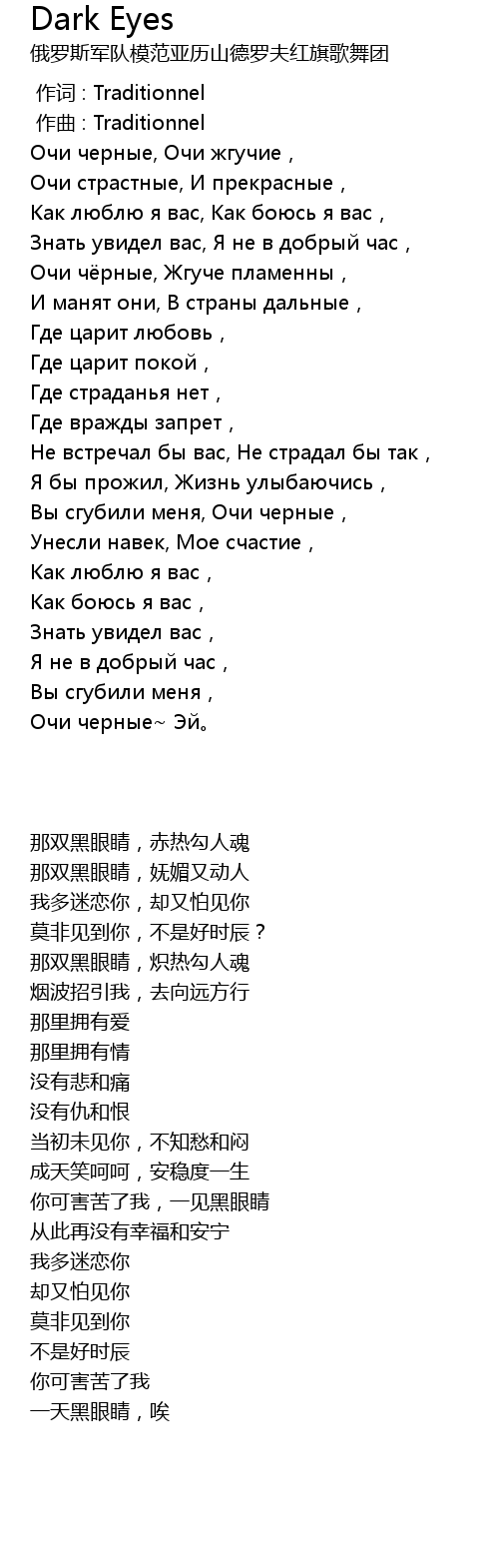 Dark Eyes
俄罗斯军队模范亚历山德罗夫红旗歌舞团

作词 : Traditionnel
作曲 : Traditionnel
Очи черные, Очи жгучие ,
Очи страстные, И прекрасные ,
Как люблю я вас, Как боюсь я вас ,
Знать увидел вас, Я не в добрый час ,
Очи чёрные, Жгуче пламенны ,
И манят они, В страны дальные ,
Где царит любовь ,
Где царит покой ,
Где страданья нет ,
Где вражды запрет ,
Не встречал бы вас, Не страдал бы так ,
Я бы прожил, Жизнь улыбаючись ,
Вы сгубили меня, Очи черные ,
Унесли навек, Мое счастие ,
Как люблю я вас ,
Как боюсь я вас ,
Знать увидел вас ,
Я не в добрый час ,
Вы сгубили меня ,
Очи черные~ Эй。

那双黑眼睛，赤热勾人魂
那双黑眼睛，妩媚又动人
我多迷恋你，却又怕见你
莫非见到你，不是好时辰？
那双黑眼睛，炽热勾人魂
烟波招引我，去向远方行
那里拥有爱
那里拥有情
没有悲和痛
没有仇和恨
当初未见你，不知愁和闷
成天笑呵呵，安稳度一生
你可害苦了我，一见黑眼睛
从此再没有幸福和安宁
我多迷恋你
却又怕见你
莫非见到你
不是好时辰
你可害苦了我
一天黑眼睛，唉